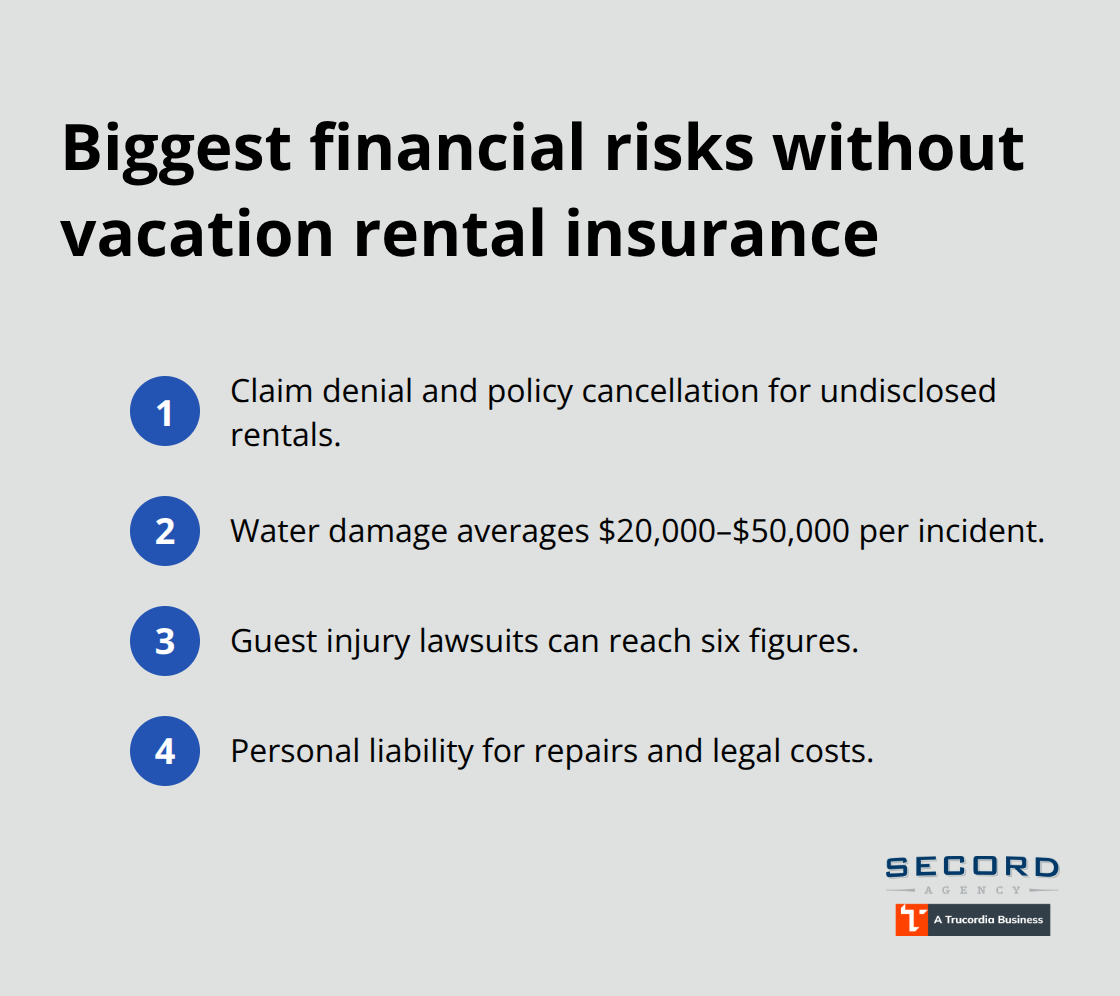 Biggest financial risks without vacation rental insurance

1 Claim denial and policy cancellation for undisclosed rentals.

2 Water damage averages \$20,000–\$50,000 per incident.

3 Guest injury lawsuits can reach six figures.

4 Personal liability for repairs and legal costs.

SECORD
AGENCY
A Trucordia Business